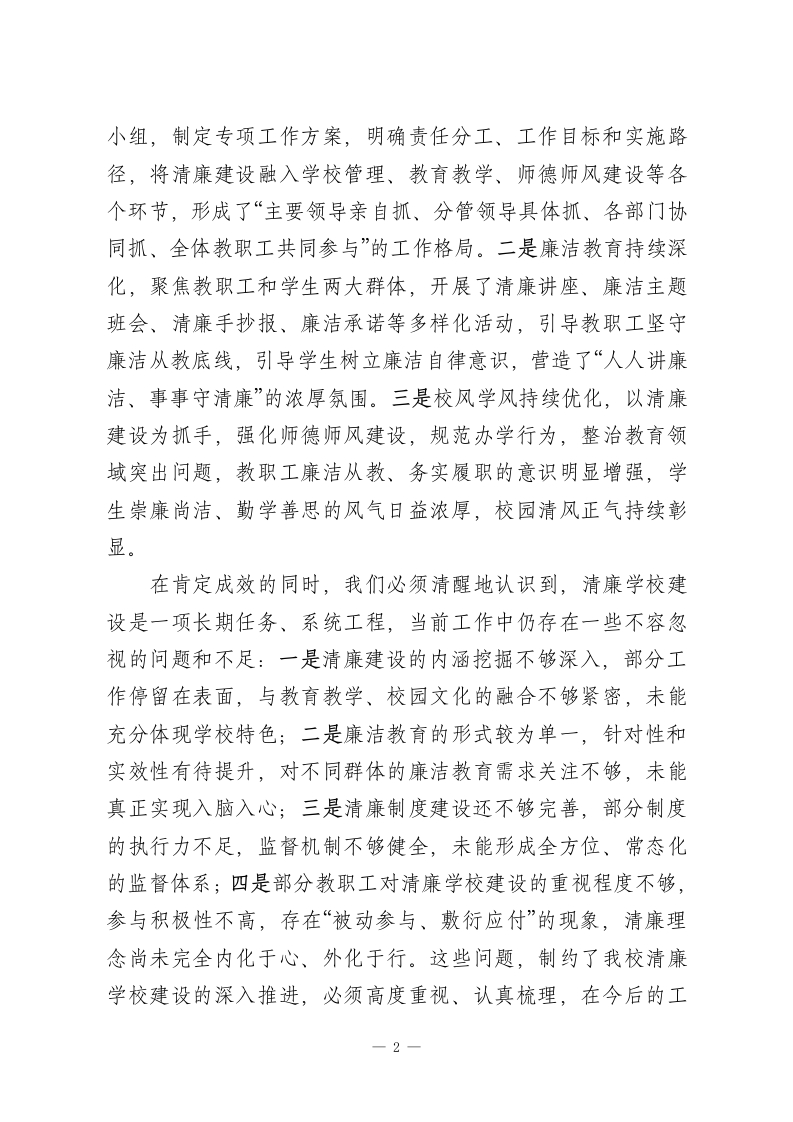 小组，制定专项工作方案，明确责任分工、工作目标和实施路径，将清廉建设融入学校管理、教育教学、师德师风建设等各个环节，形成了“主要领导亲自抓、分管领导具体抓、各部门协同抓、全体教职工共同参与”的工作格局。二是廉洁教育持续深化，聚焦教职工和学生两大群体，开展了清廉讲座、廉洁主题班会、清廉手抄报、廉洁承诺等多样化活动，引导教职工坚守廉洁从教底线，引导学生树立廉洁自律意识，营造了“人人讲廉洁、事事守清廉”的浓厚氛围。三是校风学风持续优化，以清廉建设为抓手，强化师德师风建设，规范办学行为，整治教育领域突出问题，教职工廉洁从教、务实履职的意识明显增强，学生崇廉尚洁、勤学善思的风气日益浓厚，校园清风正气持续彰显。

在肯定成效的同时，我们必须清醒地认识到，清廉学校建设是一项长期任务、系统工程，当前工作中仍存在一些不容忽视的问题和不足：一是清廉建设的内涵挖掘不够深入，部分工作停留在表面，与教育教学、校园文化的融合不够紧密，未能充分体现学校特色；二是廉洁教育的形式较为单一，针对性和实效性有待提升，对不同群体的廉洁教育需求关注不够，未能真正实现入脑入心；三是清廉制度建设还不够完善，部分制度的执行力不足，监督机制不够健全，未能形成全方位、常态化的监督体系；四是部分教职工对清廉学校建设的重视程度不够，参与积极性不高，存在“被动参与、敷衍应付”的现象，清廉理念尚未完全内化于心、外化于行。这些问题，制约了我校清廉学校建设的深入推进，必须高度重视、认真梳理，在今后的工

— 2 —